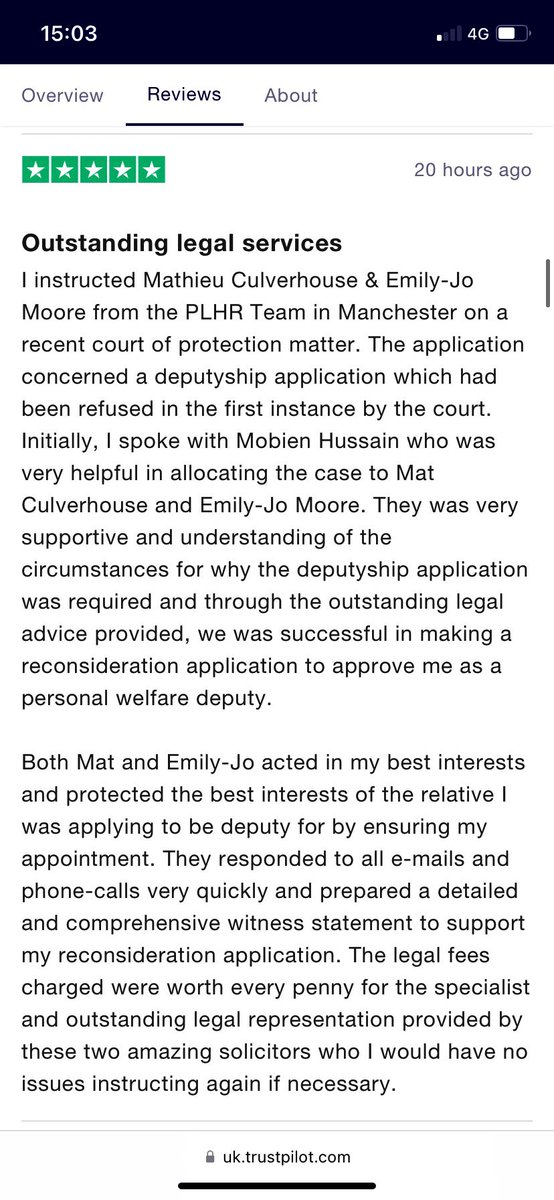 15:03

4G

Overview Reviews About

20 hours ago

Outstanding legal services

I instructed Mathieu Culverhouse & Emily-Jo Moore from the PLHR Team in Manchester on a recent court of protection matter. The application concerned a deputyship application which had been refused in the first instance by the court. Initially, I spoke with Mobien Hussain who was very helpful in allocating the case to Mat Culverhouse and Emily-Jo Moore. They was very supportive and understanding of the circumstances for why the deputyship application was required and through the outstanding legal advice provided, we was successful in making a reconsideration application to approve me as a personal welfare deputy.

Both Mat and Emily-Jo acted in my best interests and protected the best interests of the relative I was applying to be deputy for by ensuring my appointment. They responded to all e-mails and phone-calls very quickly and prepared a detailed and comprehensive witness statement to support my reconsideration application. The legal fees charged were worth every penny for the specialist and outstanding legal representation provided by these two amazing solicitors who I would have no issues instructing again if necessary.

uk.trustpilot.com